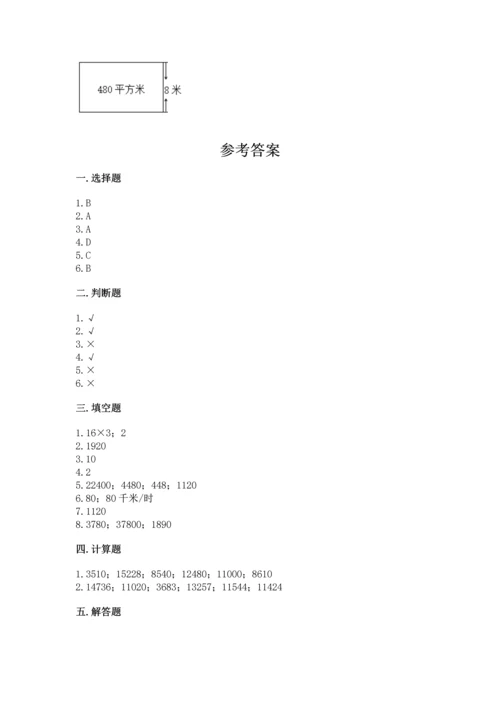 480 平方米

8 米

参考答案

一. 选择题

1. B
2. A
3. A
4. D
5. C
6. B

二. 判断题

1. √
2. √
3. ×
4. √
5. ×
6. ×

三. 填空题

1. 16×3；2
2. 1920
3. 10
4. 2
5. 22400；4480；448；1120
6. 80；80 千米/时
7. 1120
8. 3780；37800；1890

四. 计算题

1. 3510；15228；8540；12480；11000；8610
2. 14736；11020；3683；13257；11544；11424

五. 解答题